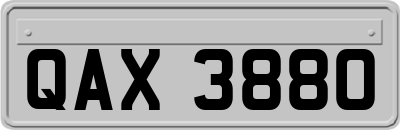 QAX 3880